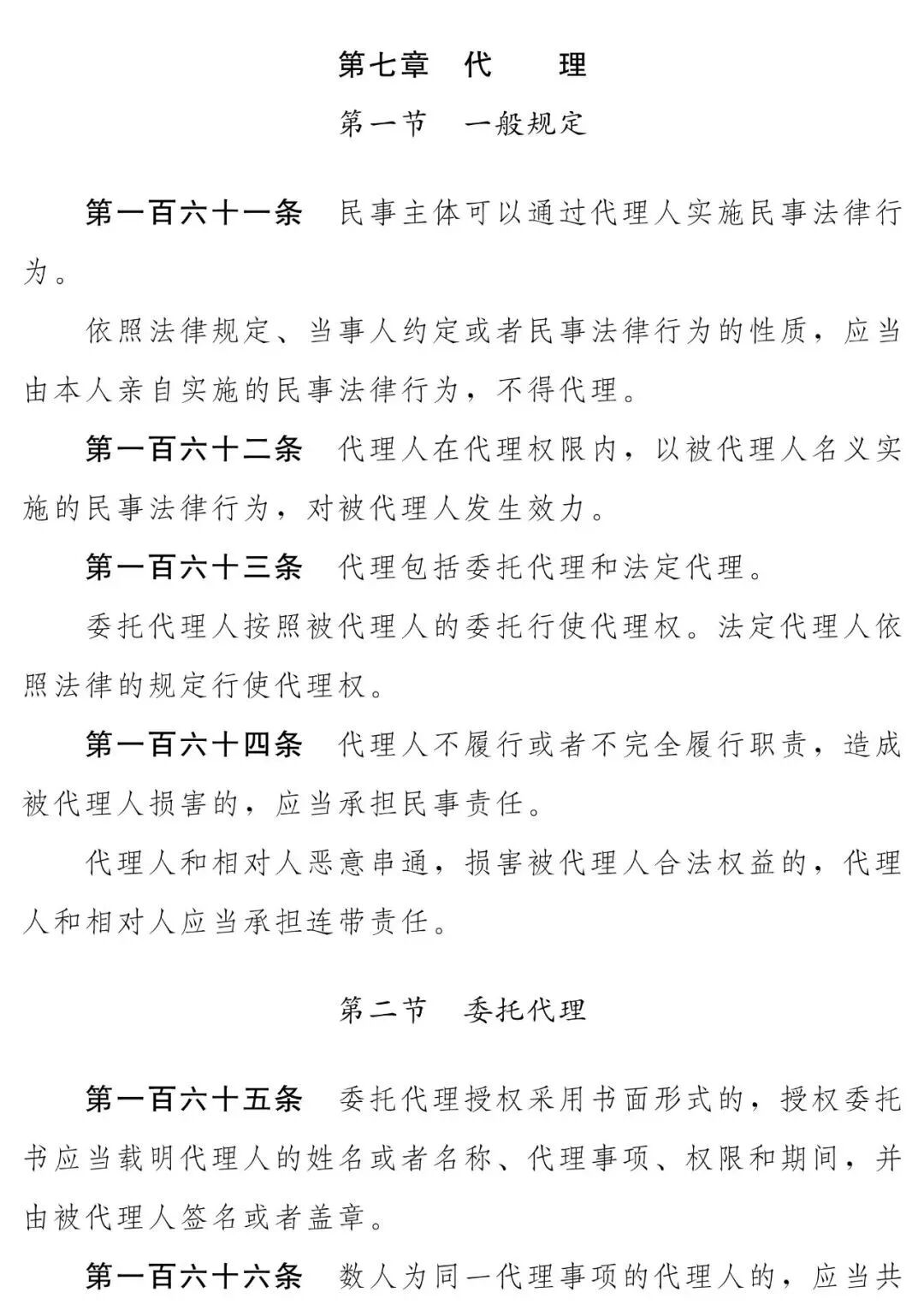 第七章　代　　理

第一节　一般规定

第一百六十一条　民事主体可以通过代理人实施民事法律行为。

依照法律规定、当事人约定或者民事法律行为的性质，应当由本人亲自实施的民事法律行为，不得代理。

第一百六十二条　代理人在代理权限内，以被代理人名义实施的民事法律行为，对被代理人发生效力。

第一百六十三条　代理包括委托代理和法定代理。

委托代理人按照被代理人的委托行使代理权。法定代理人依照法律的规定行使代理权。

第一百六十四条　代理人不履行或者不完全履行职责，造成被代理人损害的，应当承担民事责任。

代理人和相对人恶意串通，损害被代理人合法权益的，代理人和相对人应当承担连带责任。

第二节　委托代理

第一百六十五条　委托代理授权采用书面形式的，授权委托书应当载明代理人的姓名或者名称、代理事项、权限和期间，并由被代理人签名或者盖章。

第一百六十六条　数人为同一代理事项的代理人的，应当共